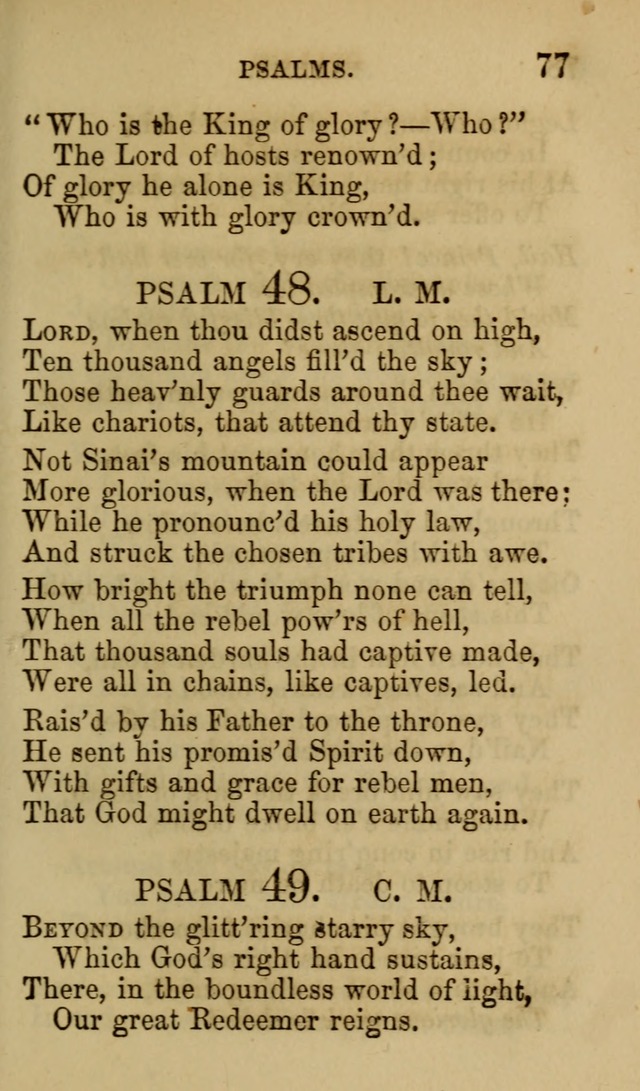 PSALMS. 77

"Who is the King of glory?—Who?"
The Lord of hosts renown'd;
Of glory he alone is King,
Who is with glory crown'd.

PSALM 48. L. M.

LORD, when thou didst ascend on high,
Ten thousand angels fill'd the sky;
Those heav'nly guards around thee wait,
Like chariots, that attend thy state.

Not Sinai's mountain could appear
More glorious, when the Lord was there;
While he pronounc'd his holy law,
And struck the chosen tribes with awe.

How bright the triumph none can tell,
When all the rebel pow'rs of hell,
That thousand souls had captive made,
Were all in chains, like captives, led.

Rais'd by his Father to the throne,
He sent his promis'd Spirit down,
With gifts and grace for rebel men,
That God might dwell on earth again.

PSALM 49. C. M.

BEYOND the glitt'ring starry sky,
Which God's right hand sustains,
There, in the boundless world of light,
Our great Redeemer reigns.